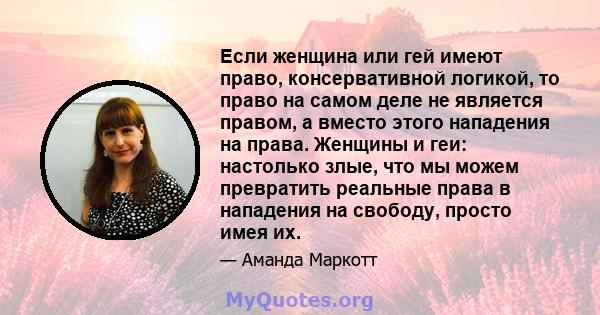 Если женщина или гей имеют право, консервативной логикой, то право на самом деле не является правом, а вместо этого нападения на права. Женщины и геи: настолько злые, что мы можем превратить реальные права в нападения на свободу, просто имея их.

— Аманда Маркотт

MyQuotes.org